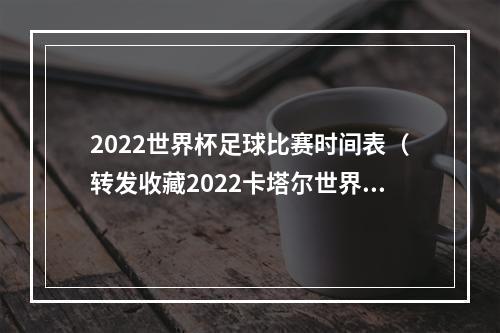 2022世界杯足球比赛时间表（转发收藏2022卡塔尔世界...